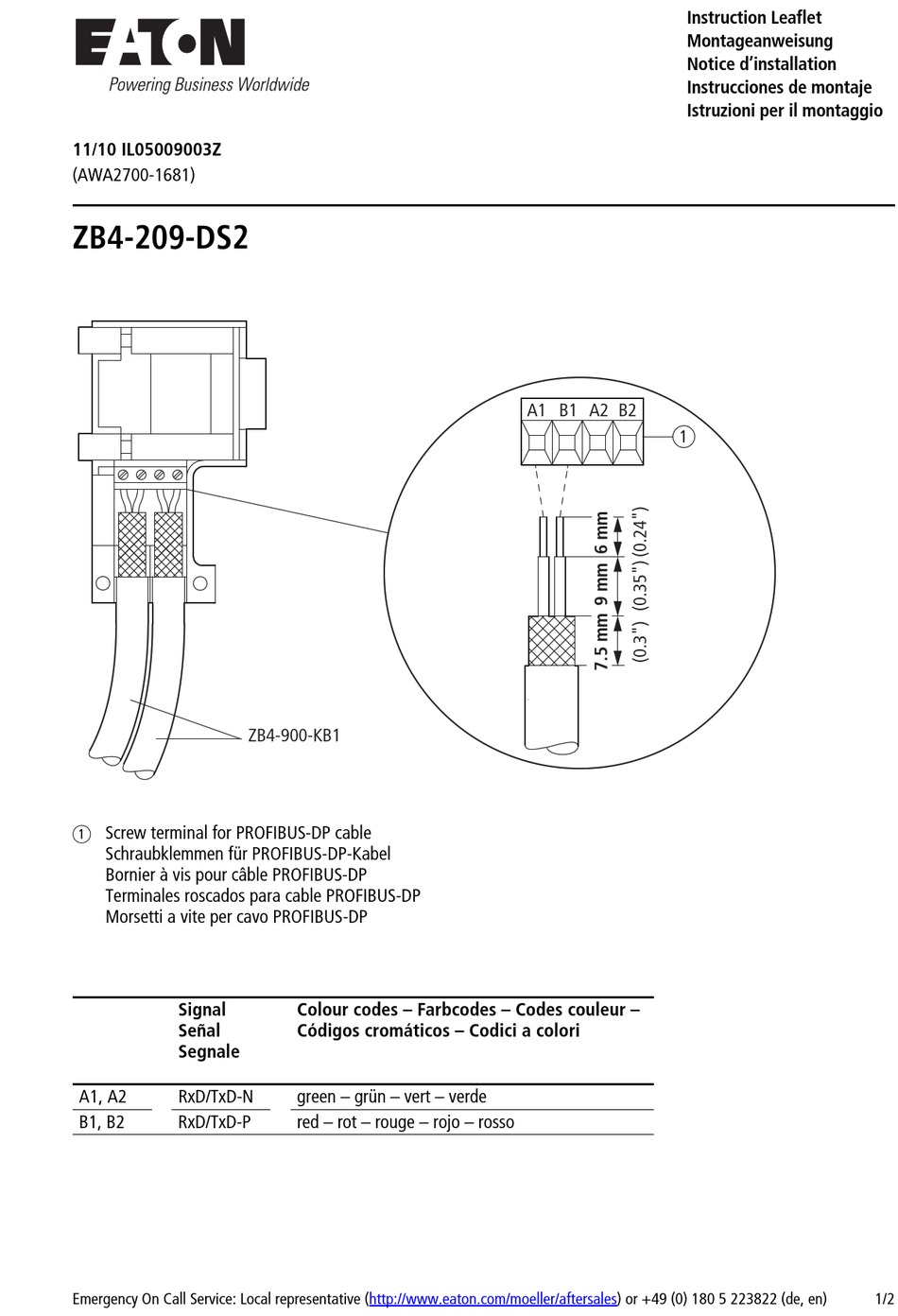 EATON
Powering Business Worldwide

Instruction Leaflet
Montageanweisung
Notice d'installation
Instrucciones de montaje
Istruzioni per il montaggio

11/10 IL05009003Z
(AWA2700-1681)

ZB4-209-DS2

A1 B1 A2 B2
1
6 mm (0.24")
9 mm (0.35")
7.5 mm (0.3")
ZB4-900-KB1

1 Screw terminal for PROFIBUS-DP cable
Schraubklemmen für PROFIBUS-DP-Kabel
Bornier à vis pour câble PROFIBUS-DP
Terminales roscados para cable PROFIBUS-DP
Morsetti a vite per cavo PROFIBUS-DP

| | Signal Señal Segnale | Colour codes – Farbcodes – Codes couleur – Códigos cromáticos – Codici a colori |
|---|---|---|
| A1, A2 | RxD/TxD-N | green – grün – vert – verde |
| B1, B2 | RxD/TxD-P | red – rot – rouge – rojo – rosso |

Emergency On Call Service: Local representative (http://www.eaton.com/moeller/aftersales) or +49 (0) 180 5 223822 (de, en) 1/2